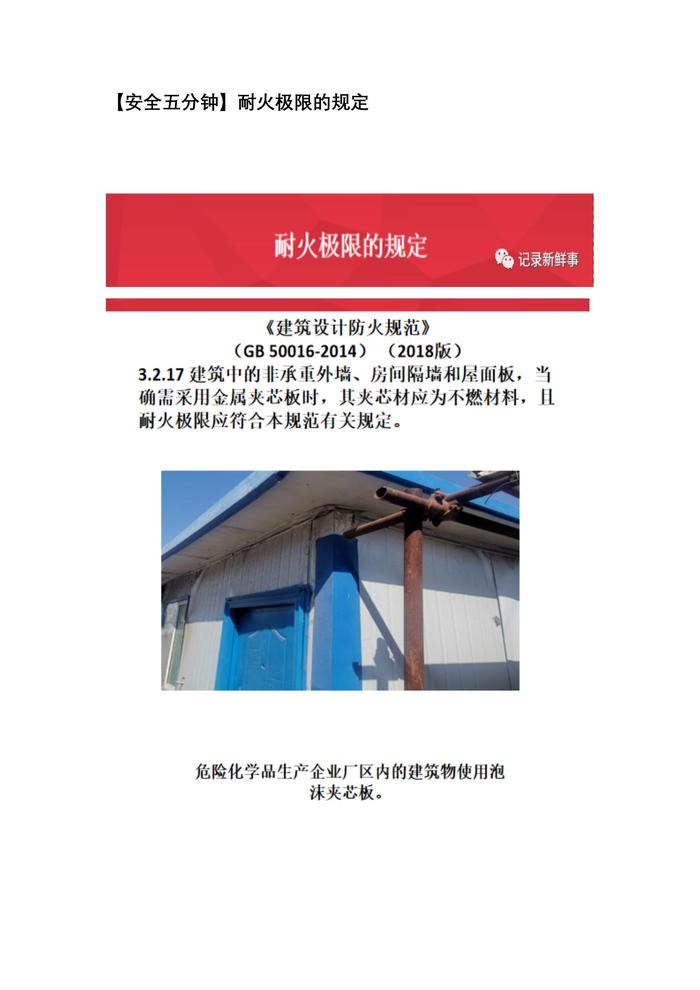 【安全五分钟】耐火极限的规定

耐火极限的规定

记录新鲜事

《建筑设计防火规范》

（GB 50016-2014）（2018版）

3.2.17 建筑中的非承重外墙、房间隔墙和屋面板，当确需采用金属夹芯板时，其夹芯材应为不燃材料，且耐火极限应符合本规范有关规定。

危险化学品生产企业厂区内的建筑物使用泡沫夹芯板。